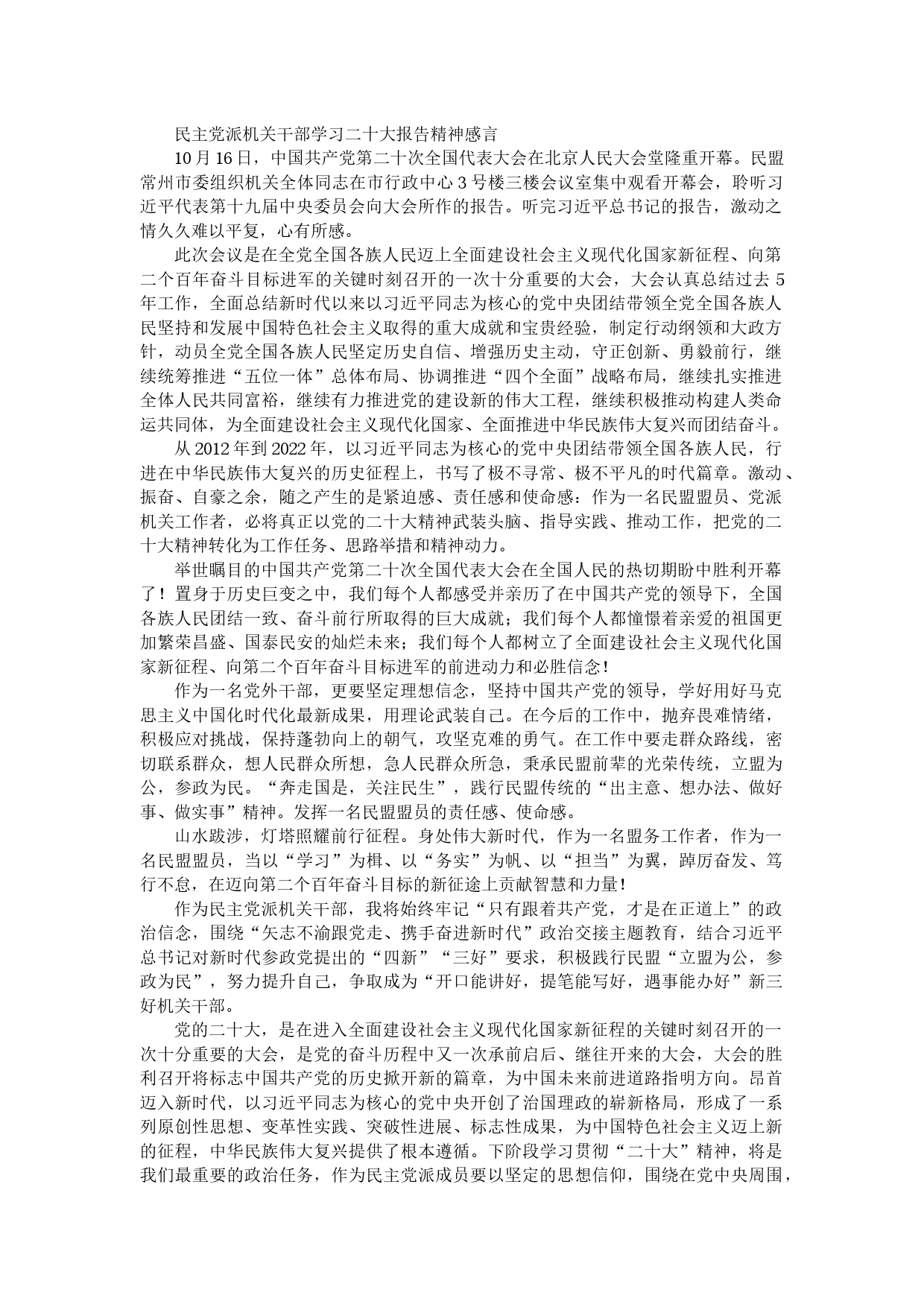 民主党派机关干部学习二十大报告精神感言

10月16日，中国共产党第二十次全国代表大会在北京人民大会堂隆重开幕。民盟常州市委组织机关全体同志在市行政中心3号楼三楼会议室集中观看开幕会，聆听习近平代表第十九届中央委员会向大会所作的报告。听完习近平总书记的报告，激动之情久久难以平复，心有所感。

此次会议是在全党全国各族人民迈上全面建设社会主义现代化国家新征程、向第二个百年奋斗目标进军的关键时刻召开的一次十分重要的大会，大会认真总结过去5年工作，全面总结新时代以来以习近平同志为核心的党中央团结带领全党全国各族人民坚持和发展中国特色社会主义取得的重大成就和宝贵经验，制定行动纲领和大政方针，动员全党全国各族人民坚定历史自信、增强历史主动，守正创新、勇毅前行，继续统筹推进“五位一体”总体布局、协调推进“四个全面”战略布局，继续扎实推进全体人民共同富裕，继续有力推进党的建设新的伟大工程，继续积极推动构建人类命运共同体，为全面建设社会主义现代化国家、全面推进中华民族伟大复兴而团结奋斗。

从2012年到2022年，以习近平同志为核心的党中央团结带领全国各族人民，行进在中华民族伟大复兴的历史征程上，书写了极不寻常、极不平凡的时代篇章。激动、振奋、自豪之余，随之产生的是紧迫感、责任感和使命感：作为一名民盟盟员、党派机关工作者，必将真正以党的二十大精神武装头脑、指导实践、推动工作，把党的二十大精神转化为工作任务、思路举措和精神动力。

举世瞩目的中国共产党第二十次全国代表大会在全国人民的热切期盼中胜利开幕了！置身于历史巨变之中，我们每个人都感受并亲历了在中国共产党的领导下，全国各族人民团结一致、奋斗前行所取得的巨大成就；我们每个人都憧憬着亲爱的祖国更加繁荣昌盛、国泰民安的灿烂未来；我们每个人都树立了全面建设社会主义现代化国家新征程、向第二个百年奋斗目标进军的前进动力和必胜信念！

作为一名党外干部，更要坚定理想信念，坚持中国共产党的领导，学好用好马克思主义中国化时代化最新成果，用理论武装自己。在今后的工作中，抛弃畏难情绪，积极应对挑战，保持蓬勃向上的朝气，攻坚克难的勇气。在工作中要走群众路线，密切联系群众，想人民群众所想，急人民群众所急，秉承民盟前辈的光荣传统，立盟为公，参政为民。“奔走国是，关注民生”，践行民盟传统的“出主意、想办法、做好事、做实事”精神。发挥一名民盟盟员的责任感、使命感。

山水跋涉，灯塔照耀前行征程。身处伟大新时代，作为一名盟务工作者，作为一名民盟盟员，当以“学习”为楫、以“务实”为帆、以“担当”为翼，踔厉奋发、笃行不怠，在迈向第二个百年奋斗目标的新征途上贡献智慧和力量！

作为民主党派机关干部，我将始终牢记“只有跟着共产党，才是在正道上”的政治信念，围绕“矢志不渝跟党走、携手奋进新时代”政治交接主题教育，结合习近平总书记对新时代参政党提出的“四新”“三好”要求，积极践行民盟“立盟为公，参政为民”，努力提升自己，争取成为“开口能讲好，提笔能写好，遇事能办好”新三好机关干部。

党的二十大，是在进入全面建设社会主义现代化国家新征程的关键时刻召开的一次十分重要的大会，是党的奋斗历程中又一次承前启后、继往开来的大会，大会的胜利召开将标志中国共产党的历史掀开新的篇章，为中国未来前进道路指明方向。昂首迈入新时代，以习近平同志为核心的党中央开创了治国理政的崭新格局，形成了一系列原创性思想、变革性实践、突破性进展、标志性成果，为中国特色社会主义迈上新的征程，中华民族伟大复兴提供了根本遵循。下阶段学习贯彻“二十大”精神，将是我们最重要的政治任务，作为民主党派成员要以坚定的思想信仰，围绕在党中央周围，